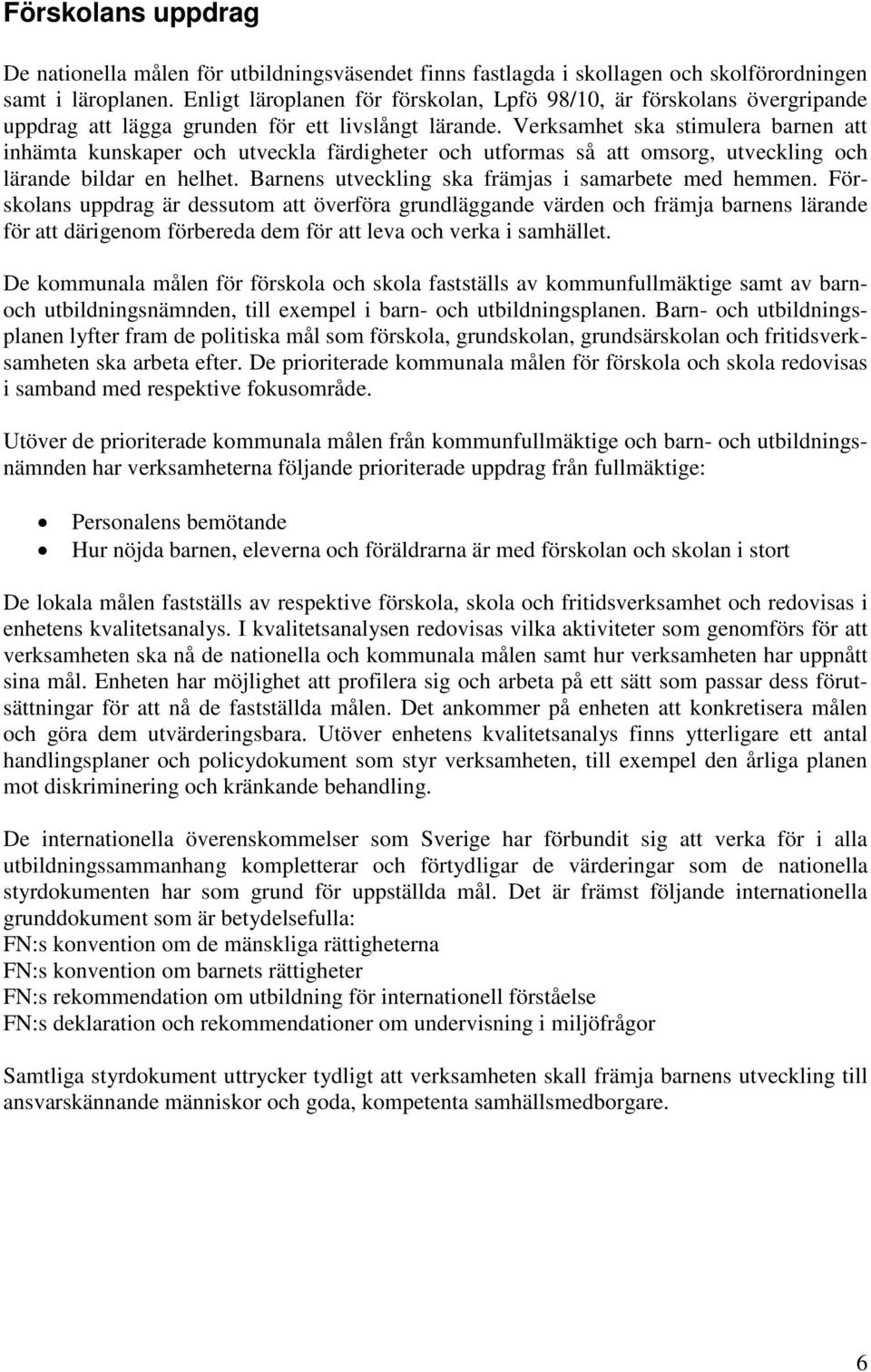 Förskolans uppdrag

De nationella målen för utbildningsväsendet finns fastlagda i skollagen och skolförordningen samt i läroplanen. Enligt läroplanen för förskolan, Lpfö 98/10, är förskolans övergripande uppdrag att lägga grunden för ett livslångt lärande. Verksamhet ska stimulera barnen att inhämta kunskaper och utveckla färdigheter och utformas så att omsorg, utveckling och lärande bildar en helhet. Barnens utveckling ska främjas i samarbete med hemmen. Förskolans uppdrag är dessutom att överföra grundläggande värden och främja barnens lärande för att därigenom förbereda dem för att leva och verka i samhället.

De kommunala målen för förskola och skola fastställs av kommunfullmäktige samt av barn- och utbildningsnämnden, till exempel i barn- och utbildningsplanen. Barn- och utbildningsplanen lyfter fram de politiska mål som förskola, grundskolan, grundsärskolan och fritidsverksamheten ska arbeta efter. De prioriterade kommunala målen för förskola och skola redovisas i samband med respektive fokusområde.

Utöver de prioriterade kommunala målen från kommunfullmäktige och barn- och utbildningsnämnden har verksamheterna följande prioriterade uppdrag från fullmäktige:

• Personalens bemötande
• Hur nöjda barnen, eleverna och föräldrarna är med förskolan och skolan i stort

De lokala målen fastställs av respektive förskola, skola och fritidsverksamhet och redovisas i enhetens kvalitetsanalys. I kvalitetsanalysen redovisas vilka aktiviteter som genomförs för att verksamheten ska nå de nationella och kommunala målen samt hur verksamheten har uppnått sina mål. Enheten har möjlighet att profilera sig och arbeta på ett sätt som passar dess förutsättningar för att nå de fastställda målen. Det ankommer på enheten att konkretisera målen och göra dem utvärderingsbara. Utöver enhetens kvalitetsanalys finns ytterligare ett antal handlingsplaner och policydokument som styr verksamheten, till exempel den årliga planen mot diskriminering och kränkande behandling.

De internationella överenskommelser som Sverige har förbundit sig att verka för i alla utbildningssammanhang kompletterar och förtydligar de värderingar som de nationella styrdokumenten har som grund för uppställda mål. Det är främst följande internationella grunddokument som är betydelsefulla:
FN:s konvention om de mänskliga rättigheterna
FN:s konvention om barnets rättigheter
FN:s rekommendation om utbildning för internationell förståelse
FN:s deklaration och rekommendationer om undervisning i miljöfrågor

Samtliga styrdokument uttrycker tydligt att verksamheten skall främja barnens utveckling till ansvarskännande människor och goda, kompetenta samhällsmedborgare.

6